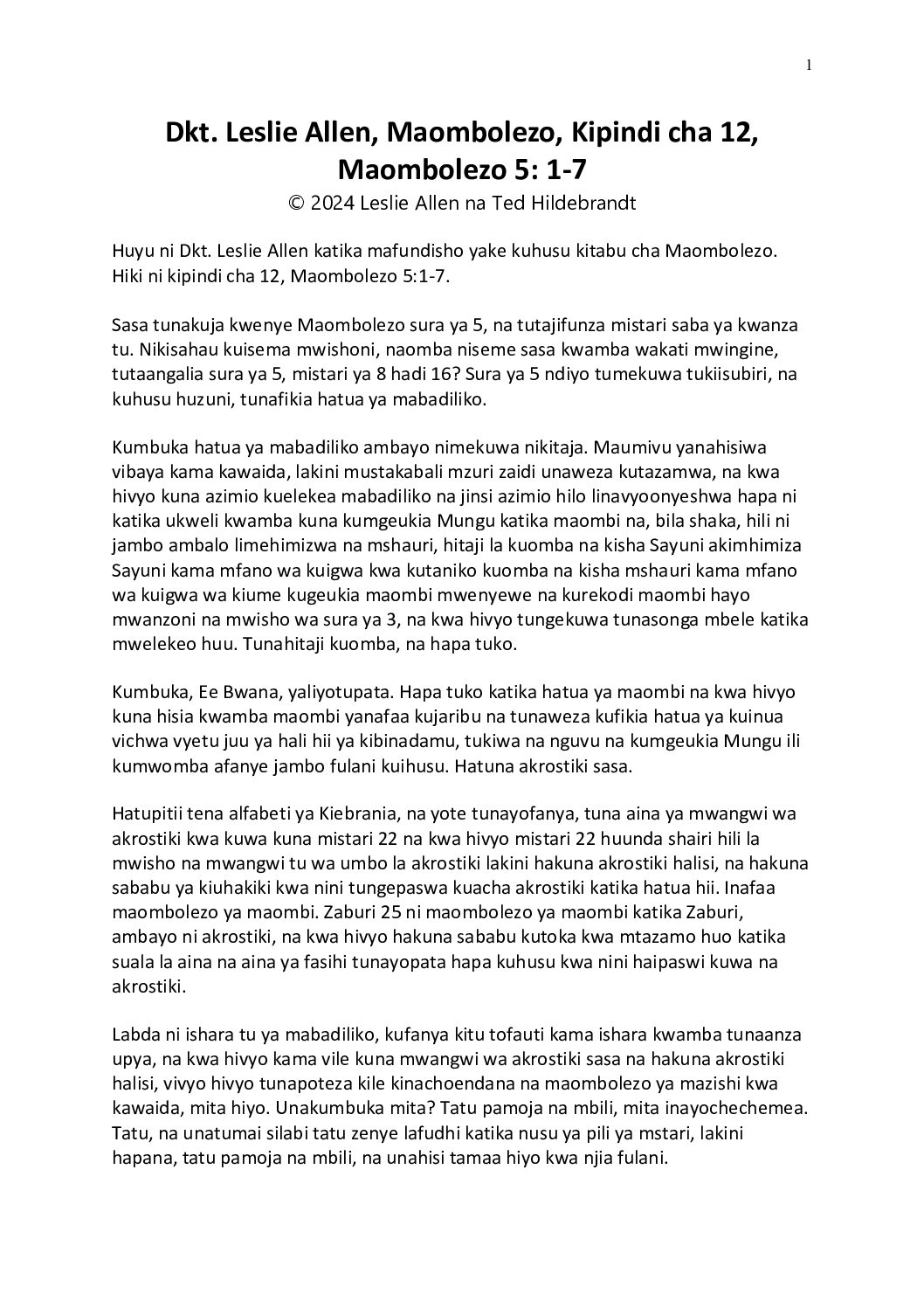 1

Dkt. Leslie Allen, Maombolezo, Kipindi cha 12, Maombolezo 5: 1-7

© 2024 Leslie Allen na Ted Hildebrandt

Huyu ni Dkt. Leslie Allen katika mafundisho yake kuhusu kitabu cha Maombolezo. Hiki ni kipindi cha 12, Maombolezo 5:1-7.

Sasa tunakuja kwenye Maombolezo sura ya 5, na tutajifunza mistari saba ya kwanza tu. Nikisahau kuisema mwishoni, naomba niseme sasa kwamba wakati mwingine, tutaangalia sura ya 5, mistari ya 8 hadi 16? Sura ya 5 ndiyo tumekuwa tukiisubiri, na kuhusu huzuni, tunafikia hatua ya mabadiliko.

Kumbuka hatua ya mabadiliko ambayo nimekuwa nikitaja. Maumivu yanahisiwa vibaya kama kawaida, lakini mustakabali mzuri zaidi unaweza kutazamwa, na kwa hivyo kuna azimio kuelekea mabadiliko na jinsi azimio hilo linavyoonyeshwa hapa ni katika ukweli kwamba kuna kumgeukia Mungu katika maombi na, bila shaka, hili ni jambo ambalo limehimizwa na mshauri, hitaji la kuomba na kisha Sayuni akimhimiza Sayuni kama mfano wa kuigwa kwa kutaniko kuomba na kisha mshauri kama mfano wa kuigwa wa kiume kugeukia maombi mwenyewe na kurekodi maombi hayo mwanzoni na mwisho wa sura ya 3, na kwa hivyo tungekuwa tunasonga mbele katika mwelekeo huu. Tunahitaji kuomba, na hapa tuko.

Kumbuka, Ee Bwana, yaliyotupata. Hapa tuko katika hatua ya maombi na kwa hivyo kuna hisia kwamba maombi yanafaa kujaribu na tunaweza kufikia hatua ya kuinua vichwa vyetu juu ya hali hii ya kibinadamu, tukiwa na nguvu na kumgeukia Mungu ili kumwomba afanye jambo fulani kuihusu. Hatuna akrostiki sasa.

Hatupitii tena alfabeti ya Kiebrania, na yote tunayofanya, tuna aina ya mwangwi wa akrostiki kwa kuwa kuna mistari 22 na kwa hivyo mistari 22 huunda shairi hili la mwisho na mwangwi tu wa umbo la akrostiki lakini hakuna akrostiki halisi, na hakuna sababu ya kiuhakiki kwa nini tungepaswa kuacha akrostiki katika hatua hii. Inafaa maombolezo ya maombi. Zaburi 25 ni maombolezo ya maombi katika Zaburi, ambayo ni akrostiki, na kwa hivyo hakuna sababu kutoka kwa mtazamo huo katika suala la aina na aina ya fasihi tunayopata hapa kuhusu kwa nini haipaswi kuwa na akrostiki.

Labda ni ishara tu ya mabadiliko, kufanya kitu tofauti kama ishara kwamba tunaanza upya, na kwa hivyo kama vile kuna mwangwi wa akrostiki sasa na hakuna akrostiki halisi, vivyo hivyo tunapoteza kile kinachoendana na maombolezo ya mazishi kwa kawaida, mita hiyo. Unakumbuka mita? Tatu pamoja na mbili, mita inayochechemea. Tatu, na unatumai silabi tatu zenye lafudhi katika nusu ya pili ya mstari, lakini hapana, tatu pamoja na mbili, na unahisi tamaa hiyo kwa njia fulani.